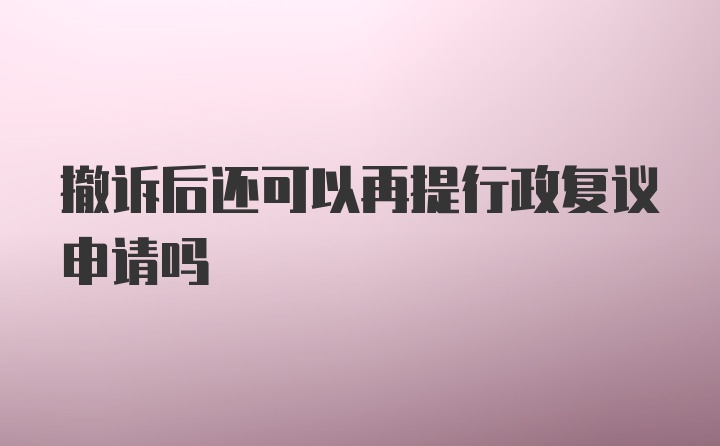 撤诉后还可以再提行政复议申请吗